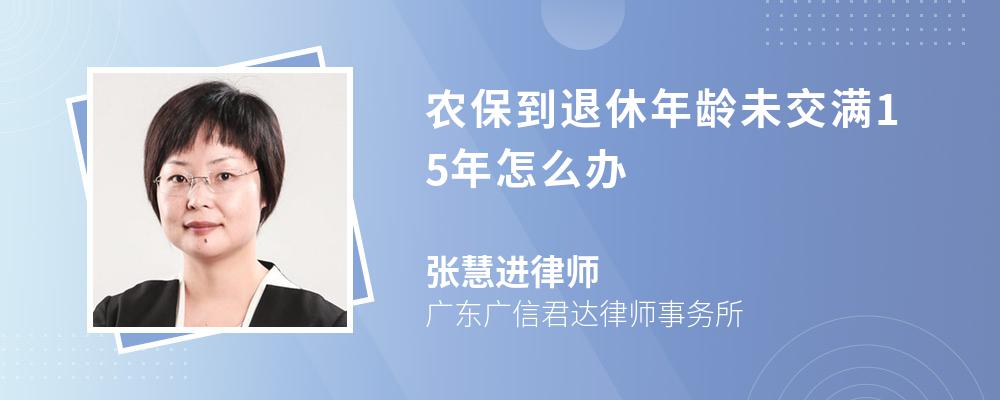 农保到退休年龄未交满15年怎么办

张慧进律师
广东广信君达律师事务所